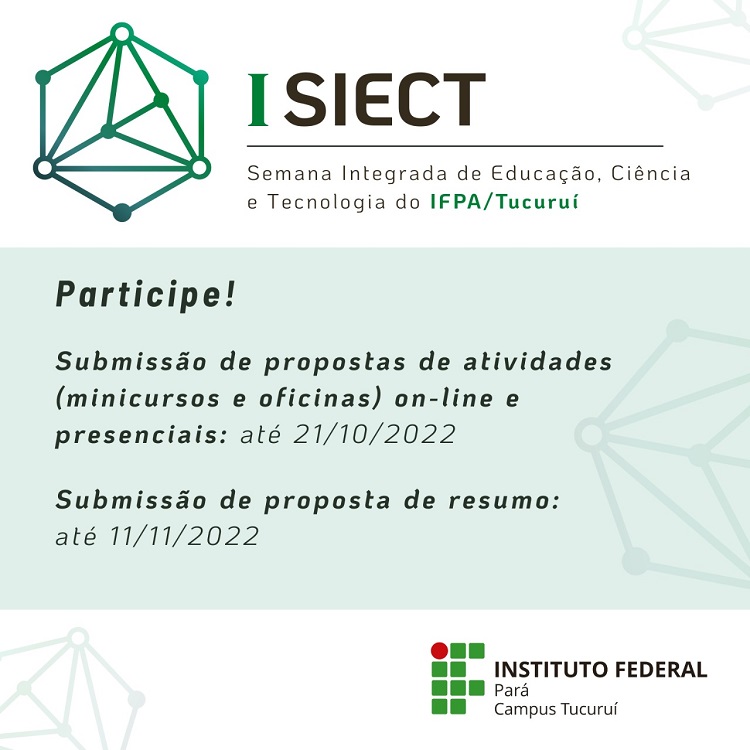 I SIECT

Semana Integrada de Educação, Ciência e Tecnologia do IFPA/Tucuruí

Participe!

Submissão de propostas de atividades (minicursos e oficinas) on-line e presenciais: até 21/10/2022

Submissão de proposta de resumo: até 11/11/2022

INSTITUTO FEDERAL
Pará
Campus Tucuruí